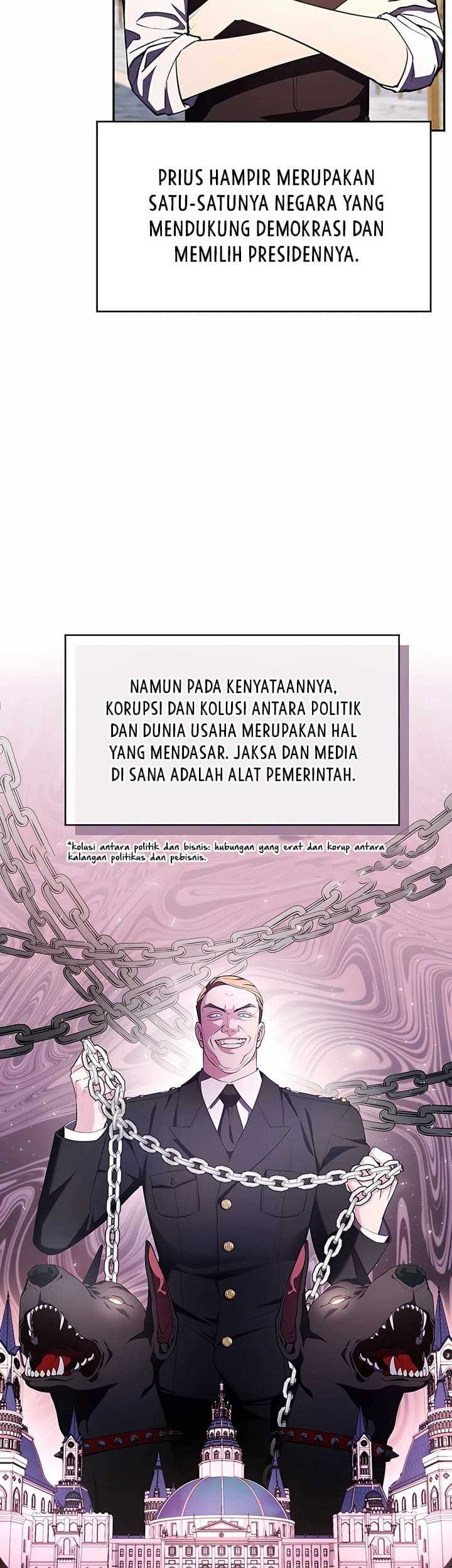 PRIUS HAMPIR MERUPAKAN SATU-SATUNYA NEGARA YANG MENDUKUNG DEMOKRASI DAN MEMILIH PRESIDENNYA.

NAMUN PADA KENYATAANNYA, KORUPSI DAN KOLUSI ANTARA POLITIK DAN DUNIA USAHA MERUPAKAN HAL YANG MENDASAR. JAKSA DAN MEDIA DI SANA ADALAH ALAT PEMERINTAH.

*kolusi antara politik dan bisnis: hubungan yang erat dan korup antara kalangan politikus dan pebisnis.